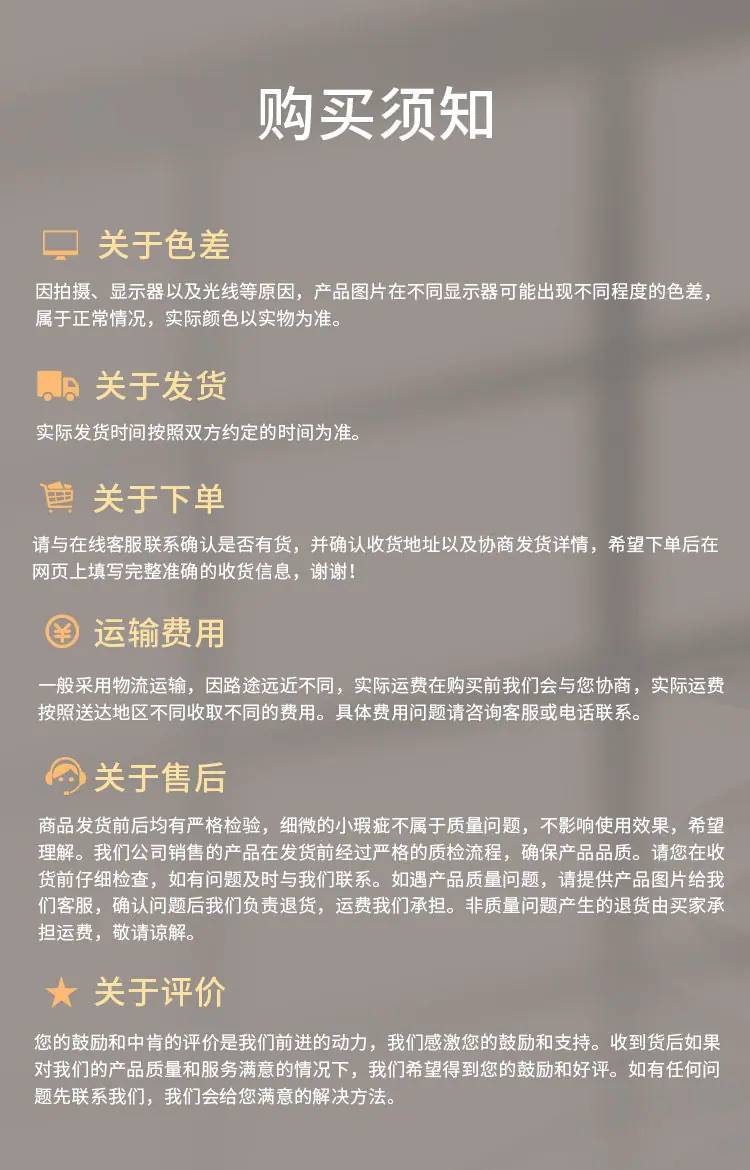 购买须知

关于色差

因拍摄、显示器以及光线等原因，产品图片在不同显示器可能出现不同程度的色差，属于正常情况，实际颜色以实物为准。

关于发货

实际发货时间按照双方约定的时间为准。

关于下单

请与在线客服联系确认是否有货，并确认收货地址以及协商发货详情，希望下单后在网页上填写完整准确的收货信息，谢谢！

运输费用

一般采用物流运输，因路途远近不同，实际运费在购买前我们会与您协商，实际运费按照送达地区不同收取不同的费用。具体费用问题请咨询客服或电话联系。

关于售后

商品发货前后均有严格检验，细微的小瑕疵不属于质量问题，不影响使用效果，希望理解。我们公司销售的产品在发货前经过严格的质检流程，确保产品品质。请您在收货前仔细检查，如有问题及时与我们联系。如遇产品质量问题，请提供产品图片给我们客服，确认问题后我们负责退货，运费我们承担。非质量问题产生的退货由买家承担运费，敬请谅解。

关于评价

您的鼓励和中肯的评价是我们前进的动力，我们感激您的鼓励和支持。收到货后如果对我们的产品质量和服务满意的情况下，我们希望得到您的鼓励和好评。如有任何问题先联系我们，我们会给您满意的解决方法。